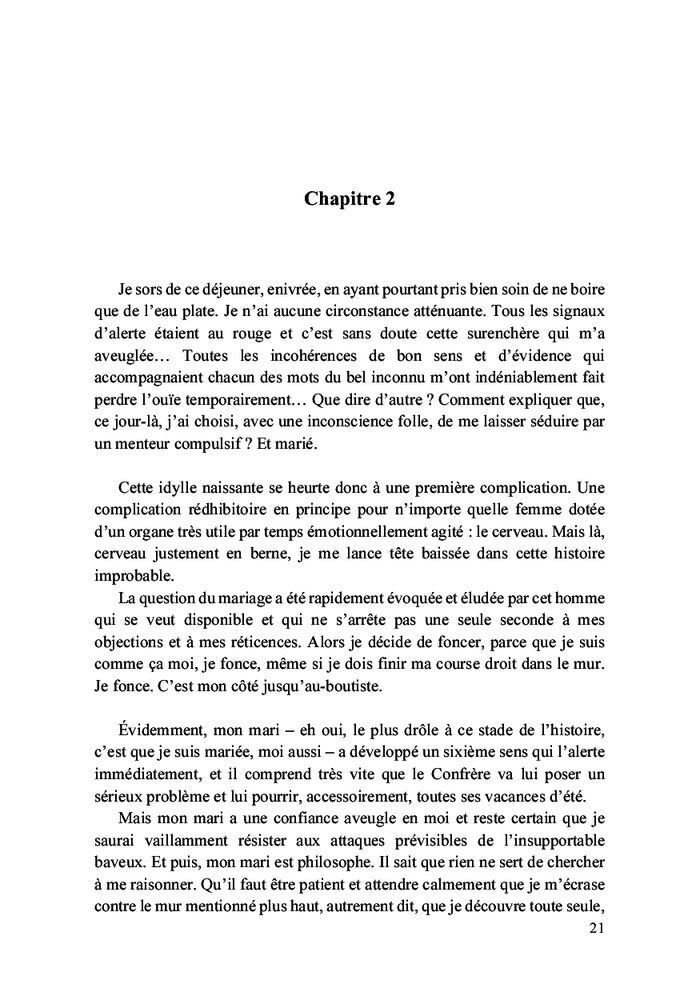 Chapitre 2

Je sors de ce déjeuner, enivrée, en ayant pourtant pris bien soin de ne boire que de l'eau plate. Je n'ai aucune circonstance atténuante. Tous les signaux d'alerte étaient au rouge et c'est sans doute cette surenchère qui m'a aveuglée… Toutes les incohérences de bon sens et d'évidence qui accompagnaient chacun des mots du bel inconnu m'ont indéniablement fait perdre l'ouïe temporairement… Que dire d'autre ? Comment expliquer que, ce jour-là, j'ai choisi, avec une inconscience folle, de me laisser séduire par un menteur compulsif ? Et marié.

Cette idylle naissante se heurte donc à une première complication. Une complication rédhibitoire en principe pour n'importe quelle femme dotée d'un organe très utile par temps émotionnellement agité : le cerveau. Mais là, cerveau justement en berne, je me lance tête baissée dans cette histoire improbable.

La question du mariage a été rapidement évoquée et éludée par cet homme qui se veut disponible et qui ne s'arrête pas une seule seconde à mes objections et à mes réticences. Alors je décide de foncer, parce que je suis comme ça moi, je fonce, même si je dois finir ma course droit dans le mur. Je fonce. C'est mon côté jusqu'au-boutiste.

Évidemment, mon mari – eh oui, le plus drôle à ce stade de l'histoire, c'est que je suis mariée, moi aussi – a développé un sixième sens qui l'alerte immédiatement, et il comprend très vite que le Confrère va lui poser un sérieux problème et lui pourrir, accessoirement, toutes ses vacances d'été.

Mais mon mari a une confiance aveugle en moi et reste certain que je saurai vaillamment résister aux attaques prévisibles de l'insupportable baveux. Et puis, mon mari est philosophe. Il sait que rien ne sert de chercher à me raisonner. Qu'il faut être patient et attendre calmement que je m'écrase contre le mur mentionné plus haut, autrement dit, que je découvre toute seule,

21